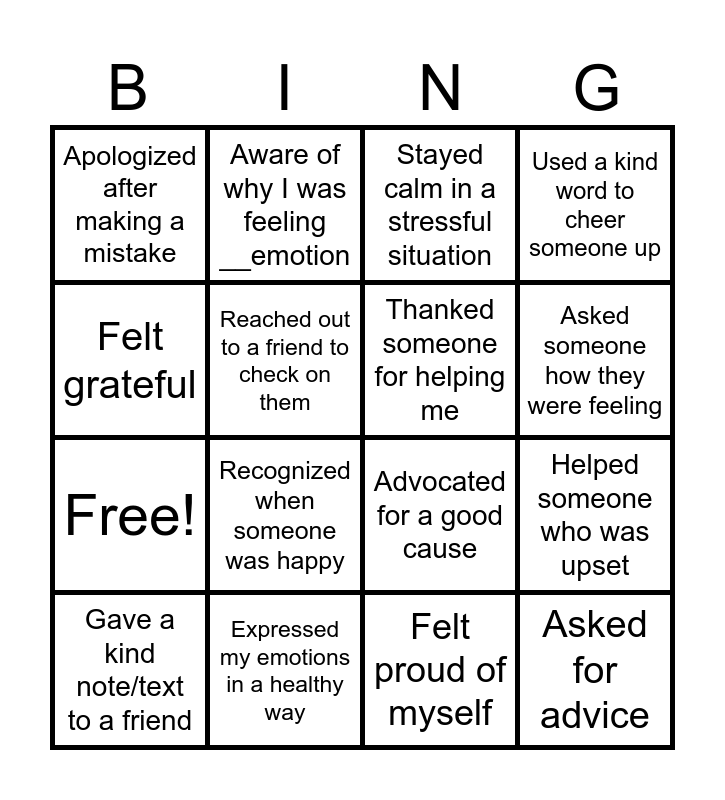 | B | I | N | G |
|---|---|---|---|
| Apologized after making a mistake | Aware of why I was feeling __emotion | Stayed calm in a stressful situation | Used a kind word to cheer someone up |
| Felt grateful | Reached out to a friend to check on them | Thanked someone for helping me | Asked someone how they were feeling |
| Free! | Recognized when someone was happy | Advocated for a good cause | Helped someone who was upset |
| Gave a kind note/text to a friend | Expressed my emotions in a healthy way | Felt proud of myself | Asked for advice |